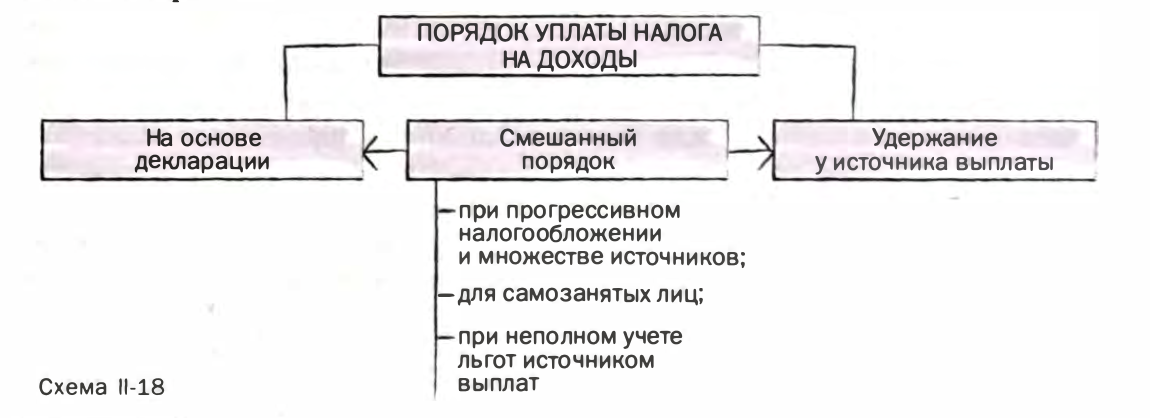 ПОРЯДОК УПЛАТЫ НАЛОГА НА ДОХОДЫ

На основе декларации

Смешанный порядок

Удержание у источника выплаты

– при прогрессивном налогообложении и множестве источников;

– для самозанятых лиц;

– при неполном учете льгот источником выплат

Схема II-18